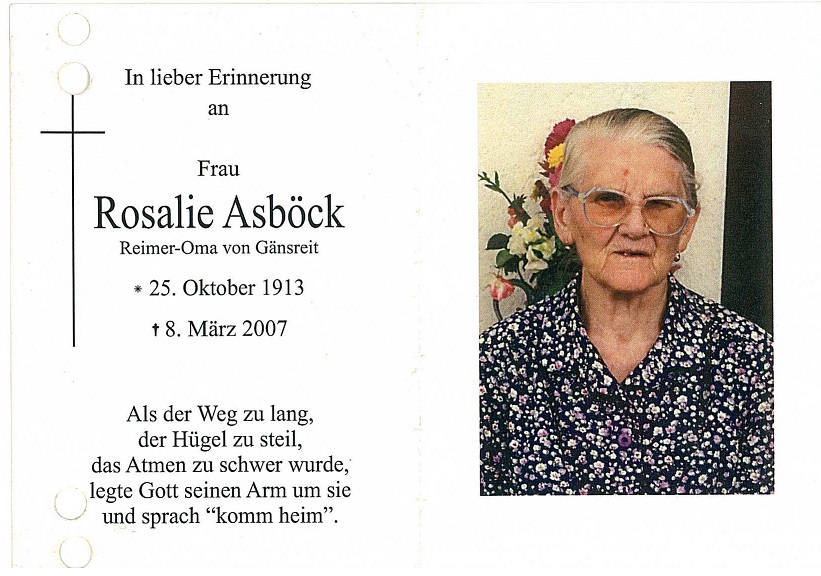 In lieber Erinnerung
an

Frau
Rosalie Asböck
Reimer-Oma von Gänsreit

* 25. Oktober 1913
† 8. März 2007

Als der Weg zu lang,
der Hügel zu steil,
das Atmen zu schwer wurde,
legte Gott seinen Arm um sie
und sprach "komm heim".